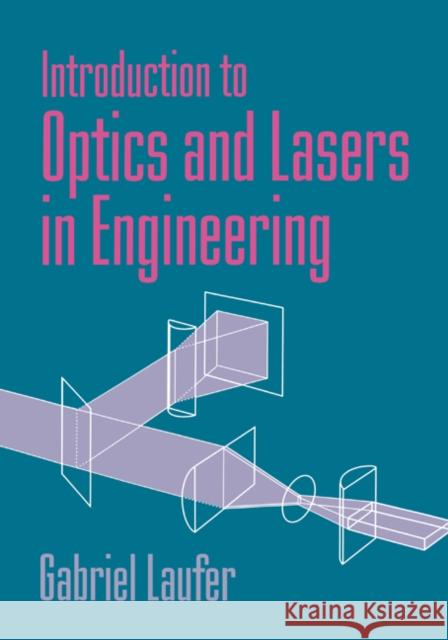 Introduction to
Optics and Lasers
in Engineering

Gabriel Laufer

Kraina Książek